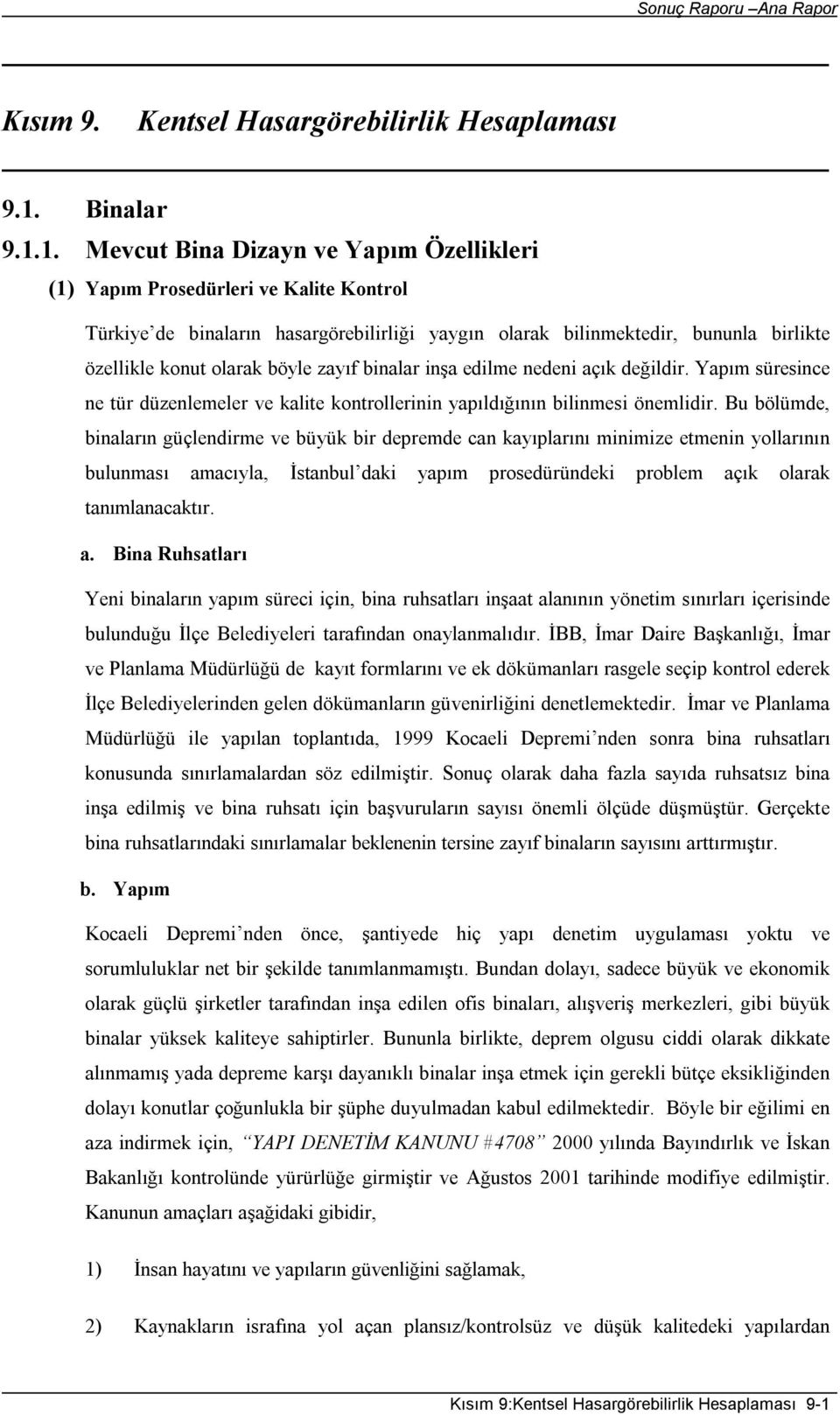 Sonuç Raporu –Ana Rapor

Kısım 9. Kentsel Hasargörebilirlik Hesaplaması

9.1. Binalar

9.1.1. Mevcut Bina Dizayn ve Yapım Özellikleri

(1) Yapım Prosedürleri ve Kalite Kontrol

Türkiye’de binaların hasargörebilirliği yaygın olarak bilinmektedir, bununla birlikte özellikle konut olarak böyle zayıf binalar inşa edilme nedeni açık değildir. Yapım süresince ne tür düzenlemeler ve kalite kontrollerinin yapıldığının bilinmesi önemlidir. Bu bölümde, binaların güçlendirme ve büyük bir depremde can kayıplarını minimize etmenin yollarının bulunması amacıyla, İstanbul’daki yapım prosedüründeki problem açık olarak tanımlanacaktır.

a. Bina Ruhsatları

Yeni binaların yapım süreci için, bina ruhsatları inşaat alanının yönetim sınırları içerisinde bulunduğu İlçe Belediyeleri tarafından onaylanmalıdır. İBB, İmar Daire Başkanlığı, İmar ve Planlama Müdürlüğü de kayıt formlarını ve ek dökümanları rasgele seçip kontrol ederek İlçe Belediyelerinden gelen dökümanların güvenirliğini denetlemektedir. İmar ve Planlama Müdürlüğü ile yapılan toplantıda, 1999 Kocaeli Depremi’nden sonra bina ruhsatları konusunda sınırlamalardan söz edilmiştir. Sonuç olarak daha fazla sayıda ruhsatsız bina inşa edilmiş ve bina ruhsatı için başvuruların sayısı önemli ölçüde düşmüştür. Gerçekte bina ruhsatlarındaki sınırlamalar beklenenin tersine zayıf binaların sayısını arttırmıştır.

b. Yapım

Kocaeli Depremi’nden önce, şantiyede hiç yapı denetim uygulaması yoktu ve sorumluluklar net bir şekilde tanımlanmamıştı. Bundan dolayı, sadece büyük ve ekonomik olarak güçlü şirketler tarafından inşa edilen ofis binaları, alışveriş merkezleri, gibi büyük binalar yüksek kaliteye sahiptirler. Bununla birlikte, deprem olgusu ciddi olarak dikkate alınmamış yada depreme karşı dayanıklı binalar inşa etmek için gerekli bütçe eksikliğinden dolayı konutlar çoğunlukla bir şüphe duyulmadan kabul edilmektedir. Böyle bir eğilimi en aza indirmek için, “YAPI DENETİM KANUNU #4708” 2000 yılında Bayındırlık ve İskan Bakanlığı kontrolünde yürürlüğe girmiştir ve Ağustos 2001 tarihinde modifiye edilmiştir. Kanunun amaçları aşağıdaki gibidir,

1) İnsan hayatını ve yapıların güvenliğini sağlamak,

2) Kaynakların israfına yol açan plansız/kontrolsüz ve düşük kalitedeki yapılardan

Kısım 9:Kentsel Hasargörebilirlik Hesaplaması 9-1